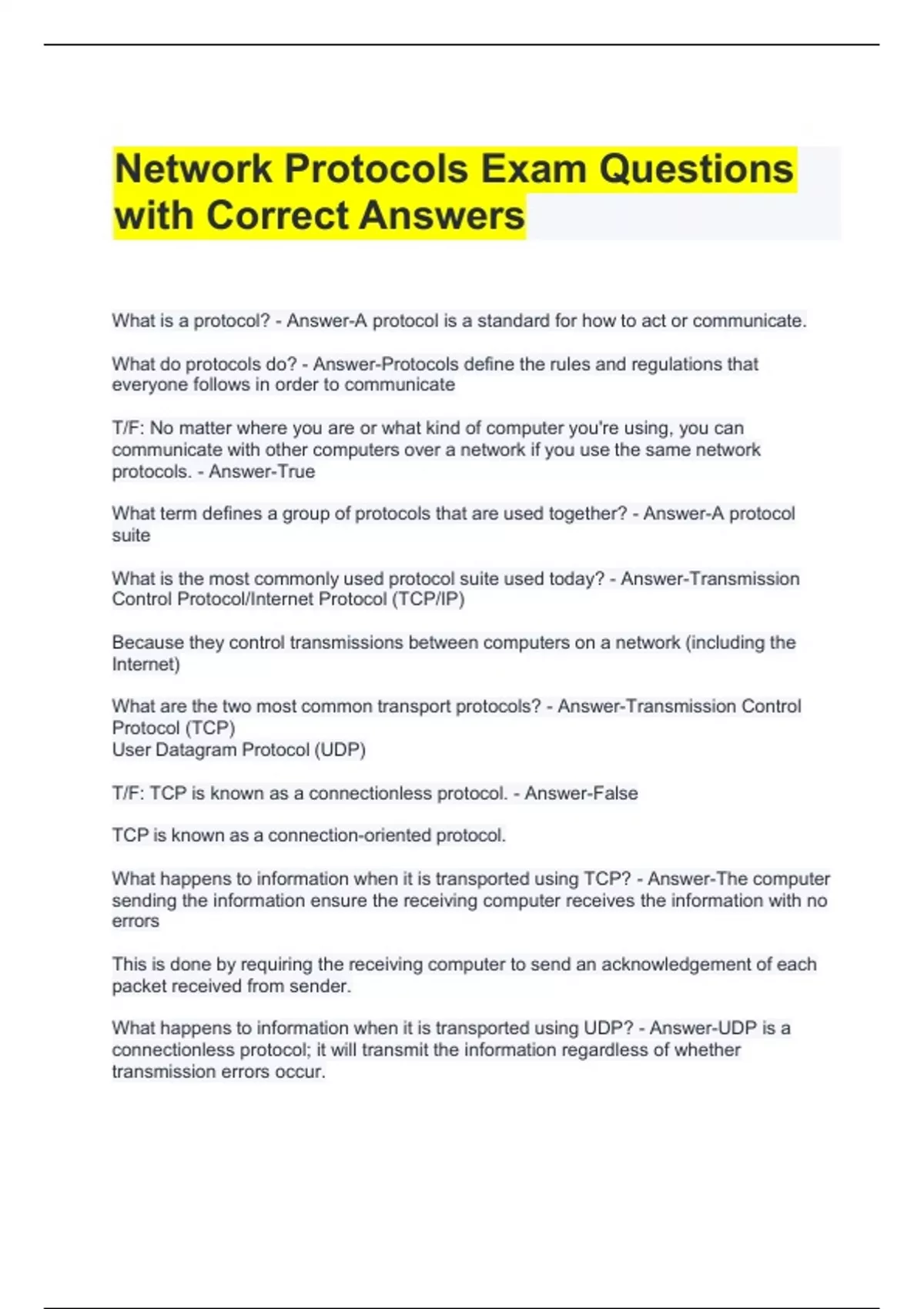 Network Protocols Exam Questions with Correct Answers

What is a protocol? - Answer-A protocol is a standard for how to act or communicate.

What do protocols do? - Answer-Protocols define the rules and regulations that everyone follows in order to communicate

T/F: No matter where you are or what kind of computer you're using, you can communicate with other computers over a network if you use the same network protocols. - Answer-True

What term defines a group of protocols that are used together? - Answer-A protocol suite

What is the most commonly used protocol suite used today? - Answer-Transmission Control Protocol/Internet Protocol (TCP/IP)

Because they control transmissions between computers on a network (including the Internet)

What are the two most common transport protocols? - Answer-Transmission Control Protocol (TCP)
User Datagram Protocol (UDP)

T/F: TCP is known as a connectionless protocol. - Answer-False

TCP is known as a connection-oriented protocol.

What happens to information when it is transported using TCP? - Answer-The computer sending the information ensure the receiving computer receives the information with no errors

This is done by requiring the receiving computer to send an acknowledgement of each packet received from sender.

What happens to information when it is transported using UDP? - Answer-UDP is a connectionless protocol; it will transmit the information regardless of whether transmission errors occur.